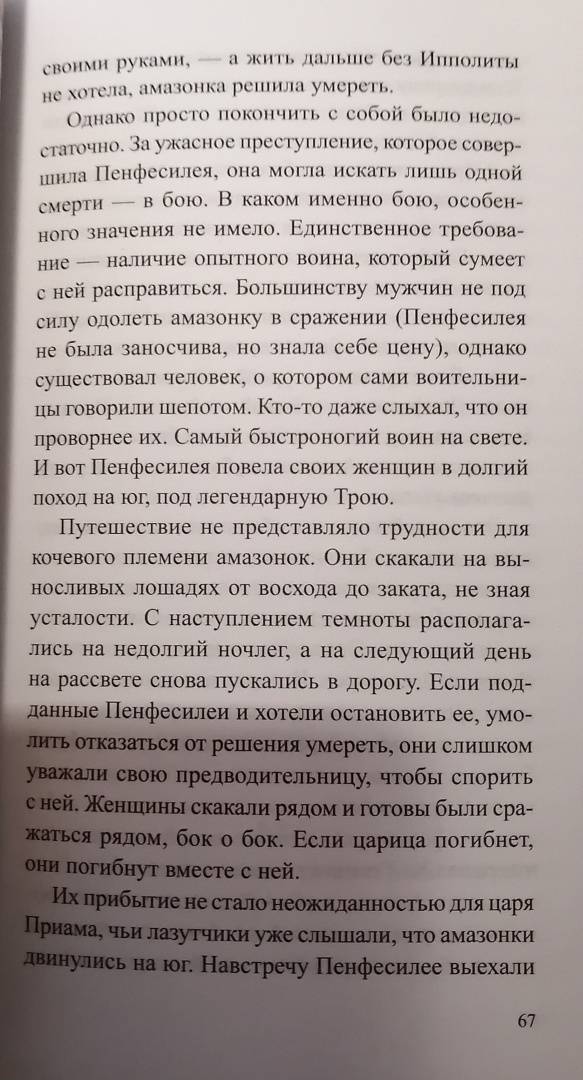 своими руками, — а жить дальше без Ипполиты не хотела, амазонка решила умереть.

Однако просто покончить с собой было недостаточно. За ужасное преступление, которое совершила Пенфесилея, она могла искать лишь одной смерти — в бою. В каком именно бою, особенного значения не имело. Единственное требование — наличие опытного воина, который сумеет с ней расправиться. Большинству мужчин не под силу одолеть амазонку в сражении (Пенфесилея не была заносчива, но знала себе цену), однако существовал человек, о котором сами воительницы говорили шепотом. Кто-то даже слыхал, что он проворнее их. Самый быстроногий воин на свете. И вот Пенфесилея повела своих женщин в долгий поход на юг, под легендарную Трою.

Путешествие не представляло трудности для кочевого племени амазонок. Они скакали на выносливых лошадях от восхода до заката, не зная усталости. С наступлением темноты располагались на недолгий ночлег, а на следующий день на рассвете снова пускались в дорогу. Если подданные Пенфесилеи и хотели остановить ее, умолить отказаться от решения умереть, они слишком уважали свою предводительницу, чтобы спорить с ней. Женщины скакали рядом и готовы были сражаться рядом, бок о бок. Если царица погибнет, они погибнут вместе с ней.

Их прибытие не стало неожиданностью для царя Приама, чьи лазутчики уже слышали, что амазонки двинулись на юг. Навстречу Пенфесилее выехали

67